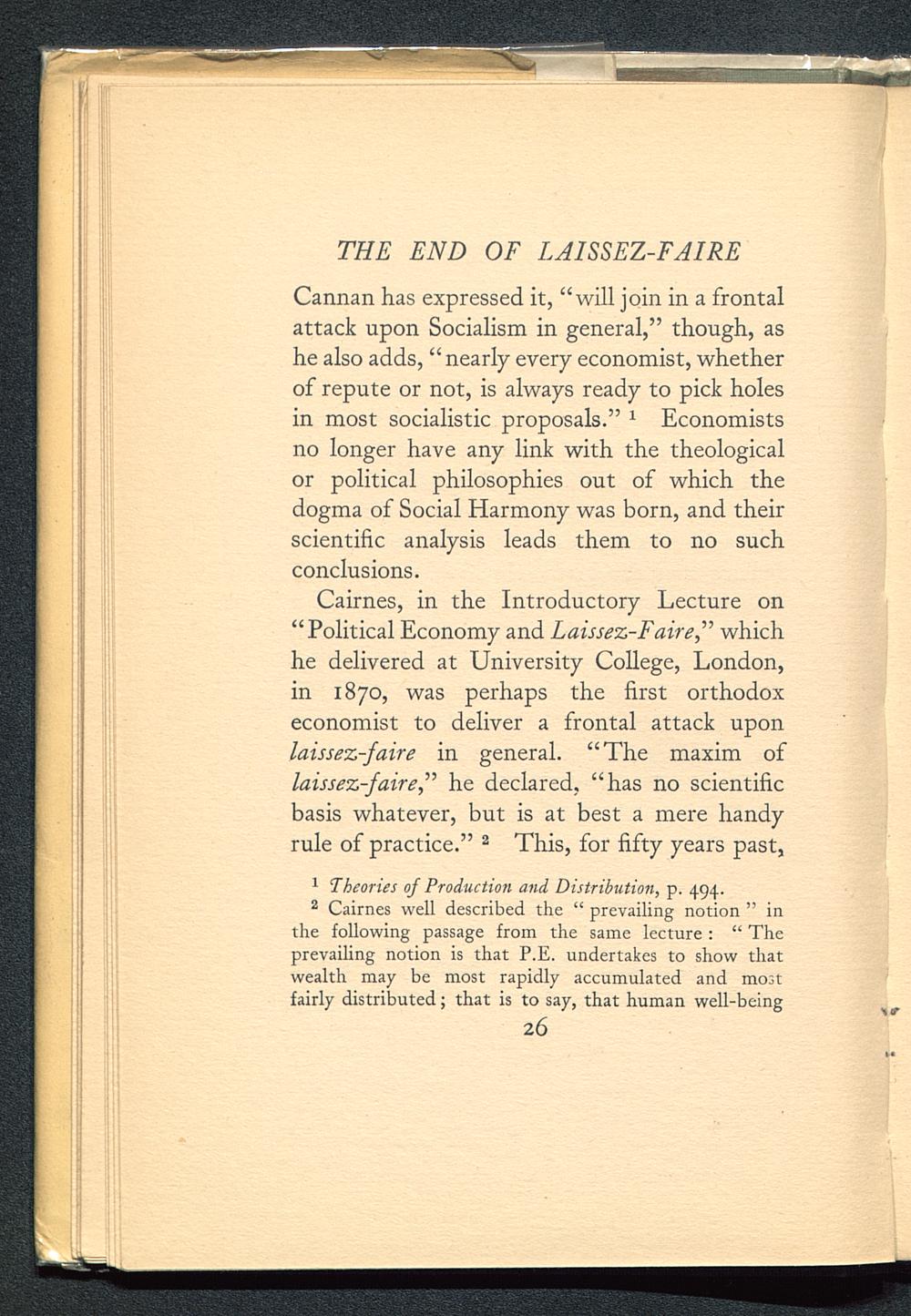 THE END OF LAISSEZ-FAIRE

Cannan has expressed it, "will join in a frontal attack upon Socialism in general," though, as he also adds, "nearly every economist, whether of repute or not, is always ready to pick holes in most socialistic proposals." $^{1}$ Economists no longer have any link with the theological or political philosophies out of which the dogma of Social Harmony was born, and their scientific analysis leads them to no such conclusions.

Cairnes, in the Introductory Lecture on "Political Economy and Laissez-Faire," which he delivered at University College, London, in 1870, was perhaps the first orthodox economist to deliver a frontal attack upon laissez-faire in general. "The maxim of laissez-faire," he declared, "has no scientific basis whatever, but is at best a mere handy rule of practice." $^{2}$ This, for fifty years past,

$^{1}$ Theories of Production and Distribution, p. 494.

$^{2}$ Cairnes well described the "prevailing notion" in the following passage from the same lecture: "The prevailing notion is that P.E. undertakes to show that wealth may be most rapidly accumulated and most fairly distributed; that is to say, that human well-being

26